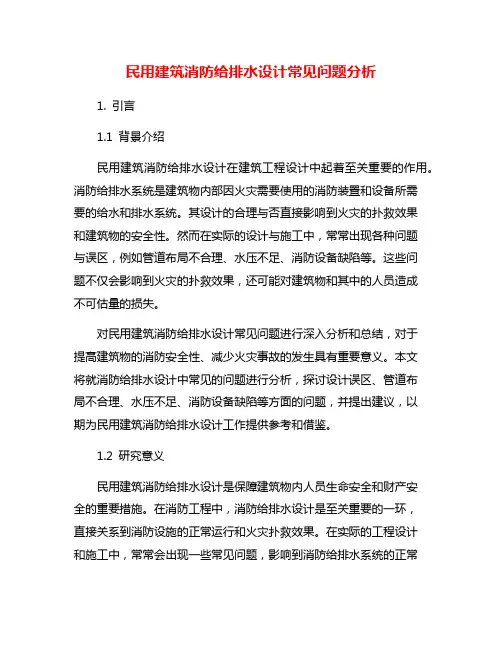 民用建筑消防给排水设计常见问题分析

1. 引言

1.1 背景介绍

民用建筑消防给排水设计在建筑工程设计中起着至关重要的作用。消防给排水系统是建筑物内部因火灾需要使用的消防装置和设备所需要的给水和排水系统。其设计的合理与否直接影响到火灾的扑救效果和建筑物的安全性。然而在实际的设计与施工中，常常出现各种问题与误区，例如管道布局不合理、水压不足、消防设备缺陷等。这些问题不仅会影响到火灾的扑救效果，还可能对建筑物和其中的人员造成不可估量的损失。

对民用建筑消防给排水设计常见问题进行深入分析和总结，对于提高建筑物的消防安全性、减少火灾事故的发生具有重要意义。本文将就消防给排水设计中常见的问题进行分析，探讨设计误区、管道布局不合理、水压不足、消防设备缺陷等方面的问题，并提出建议，以期为民用建筑消防给排水设计工作提供参考和借鉴。

1.2 研究意义

民用建筑消防给排水设计是保障建筑物内人员生命安全和财产安全的重要措施。在消防工程中，消防给排水设计是至关重要的一环，直接关系到消防设施的正常运行和火灾扑救效果。在实际的工程设计和施工中，常常会出现一些常见问题，影响到消防给排水系统的正常